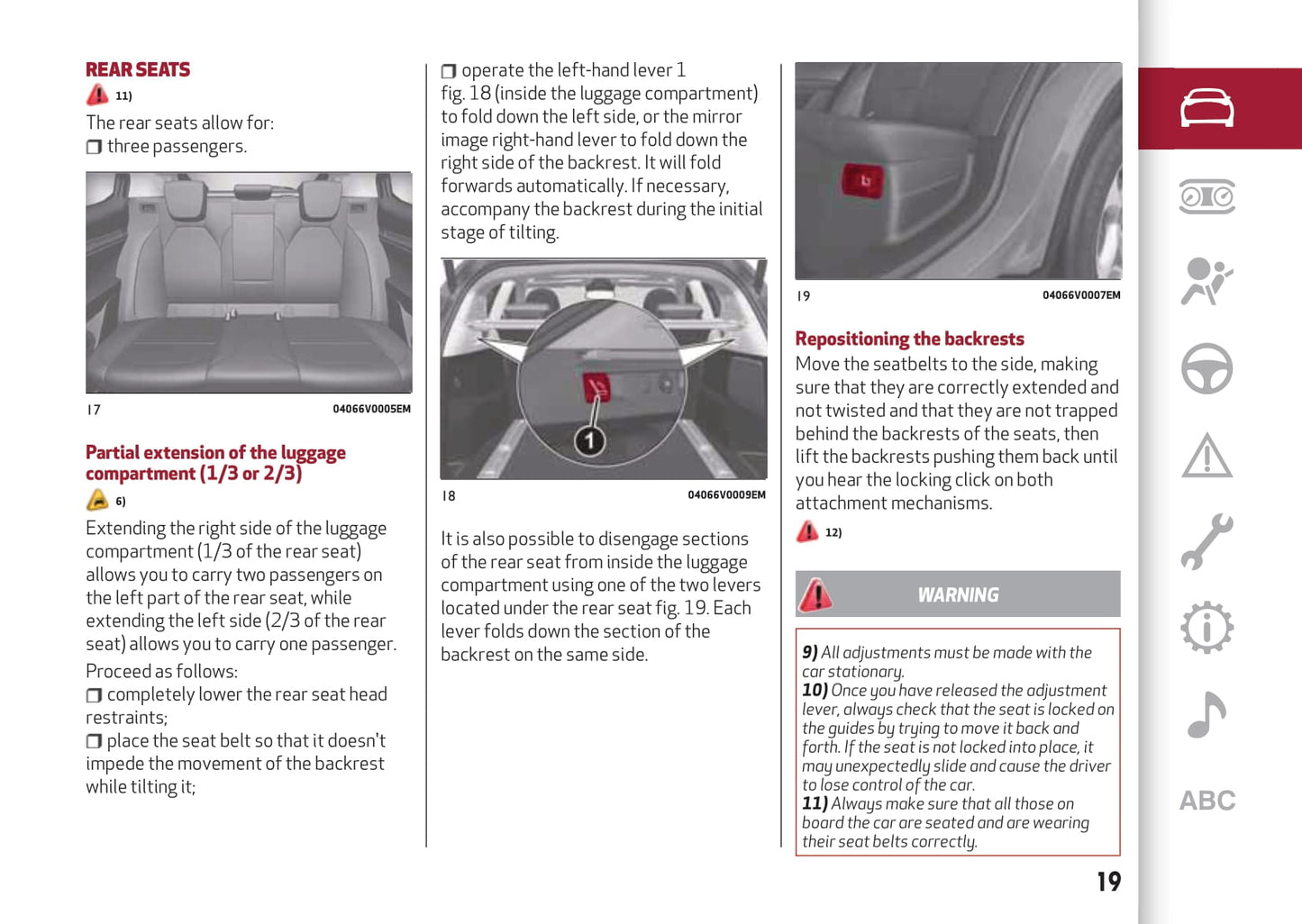 REAR SEATS

11)

The rear seats allow for:

❒ three passengers.

17 04066V0005EM

Partial extension of the luggage compartment (1/3 or 2/3)

6)

Extending the right side of the luggage compartment (1/3 of the rear seat) allows you to carry two passengers on the left part of the rear seat, while extending the left side (2/3 of the rear seat) allows you to carry one passenger.

Proceed as follows:

❒ completely lower the rear seat head restraints;

❒ place the seat belt so that it doesn't impede the movement of the backrest while tilting it;

❒ operate the left-hand lever 1 fig. 18 (inside the luggage compartment) to fold down the left side, or the mirror image right-hand lever to fold down the right side of the backrest. It will fold forwards automatically. If necessary, accompany the backrest during the initial stage of tilting.

1

18 04066V0009EM

It is also possible to disengage sections of the rear seat from inside the luggage compartment using one of the two levers located under the rear seat fig. 19. Each lever folds down the section of the backrest on the same side.

19 04066V0007EM

Repositioning the backrests

Move the seatbelts to the side, making sure that they are correctly extended and not twisted and that they are not trapped behind the backrests of the seats, then lift the backrests pushing them back until you hear the locking click on both attachment mechanisms.

12)

WARNING

9) All adjustments must be made with the car stationary.
10) Once you have released the adjustment lever, always check that the seat is locked on the guides by trying to move it back and forth. If the seat is not locked into place, it may unexpectedly slide and cause the driver to lose control of the car.
11) Always make sure that all those on board the car are seated and are wearing their seat belts correctly.

19

ABC